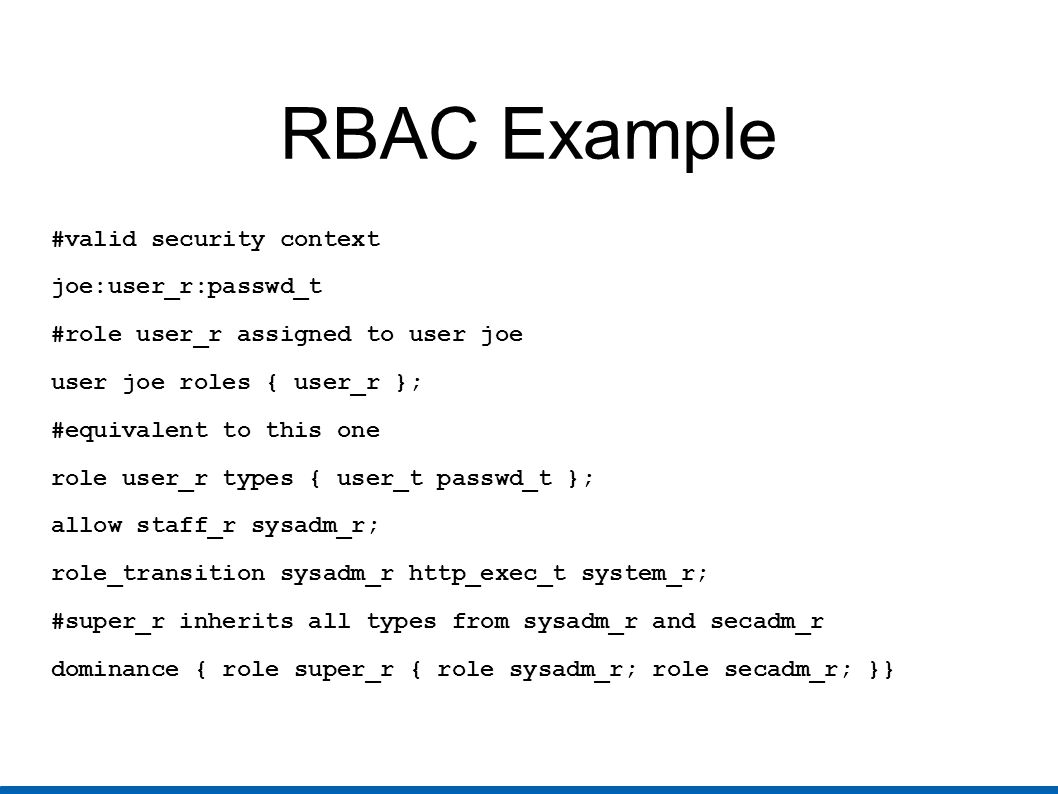 RBAC Example

#valid security context

joe:user_r:passwd_t

#role user_r assigned to user joe

user joe roles { user_r };

#equivalent to this one

role user_r types { user_t passwd_t };

allow staff_r sysadm_r;

role_transition sysadm_r http_exec_t system_r;

#super_r inherits all types from sysadm_r and secadm_r

dominance { role super_r { role sysadm_r; role secadm_r; }}